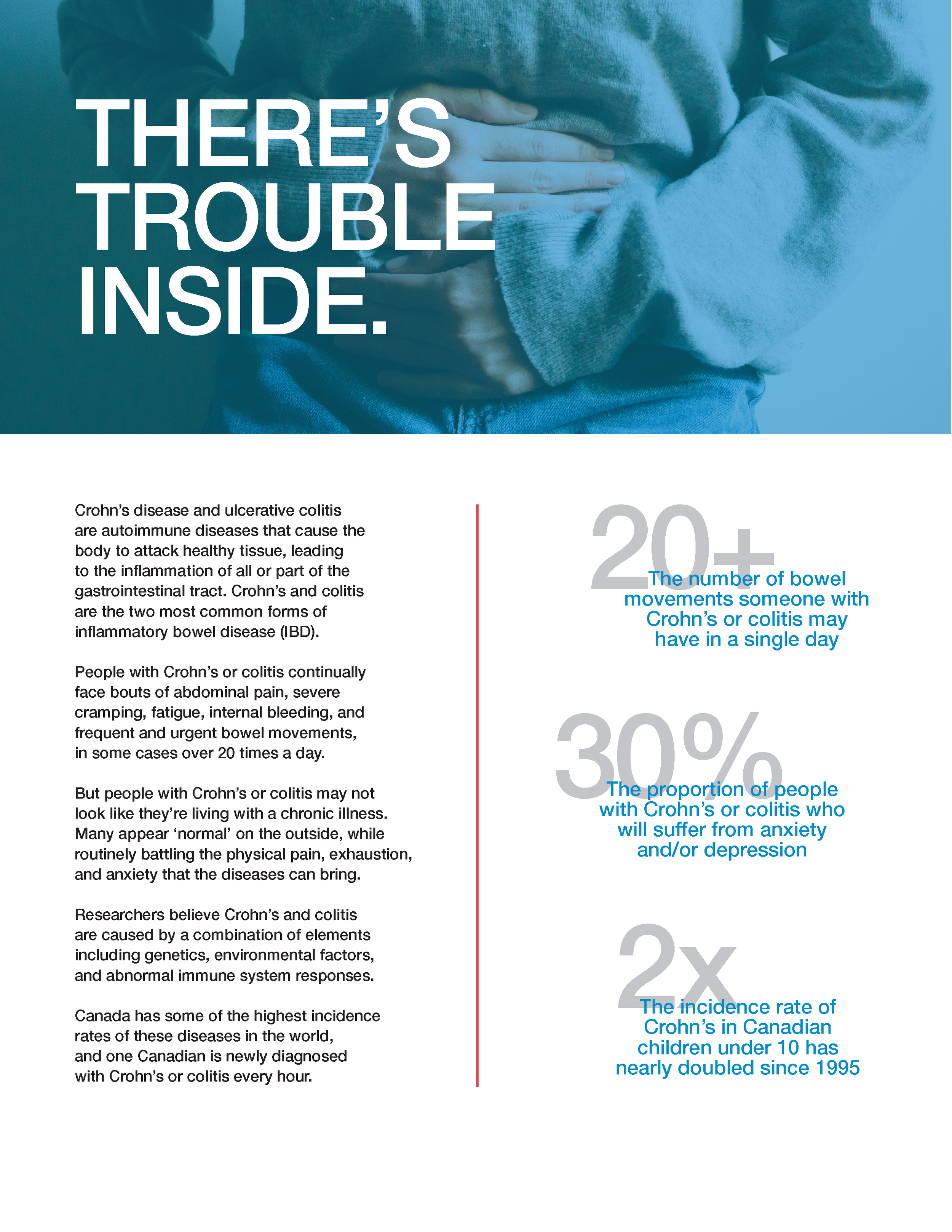 THERE'S TROUBLE INSIDE.

Crohn's disease and ulcerative colitis are autoimmune diseases that cause the body to attack healthy tissue, leading to the inflammation of all or part of the gastrointestinal tract. Crohn's and colitis are the two most common forms of inflammatory bowel disease (IBD).

People with Crohn's or colitis continually face bouts of abdominal pain, severe cramping, fatigue, internal bleeding, and frequent and urgent bowel movements, in some cases over 20 times a day.

But people with Crohn's or colitis may not look like they're living with a chronic illness. Many appear 'normal' on the outside, while routinely battling the physical pain, exhaustion, and anxiety that the diseases can bring.

Researchers believe Crohn's and colitis are caused by a combination of elements including genetics, environmental factors, and abnormal immune system responses.

Canada has some of the highest incidence rates of these diseases in the world, and one Canadian is newly diagnosed with Crohn's or colitis every hour.

20+
The number of bowel movements someone with Crohn's or colitis may have in a single day

30%
The proportion of people with Crohn's or colitis who will suffer from anxiety and/or depression

2x
The incidence rate of Crohn's in Canadian children under 10 has nearly doubled since 1995